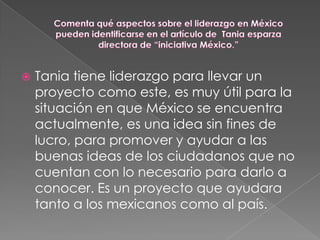 Comenta qué aspectos sobre el liderazgo en México pueden identificarse en el articulo de Tania esparza directora de "iniciativa México."

Tania tiene liderazgo para llevar un proyecto como este, es muy útil para la situación en que México se encuentra actualmente, es una idea sin fines de lucro, para promover y ayudar a las buenas ideas de los ciudadanos que no cuentan con lo necesario para darlo a conocer. Es un proyecto que ayudara tanto a los mexicanos como al país.